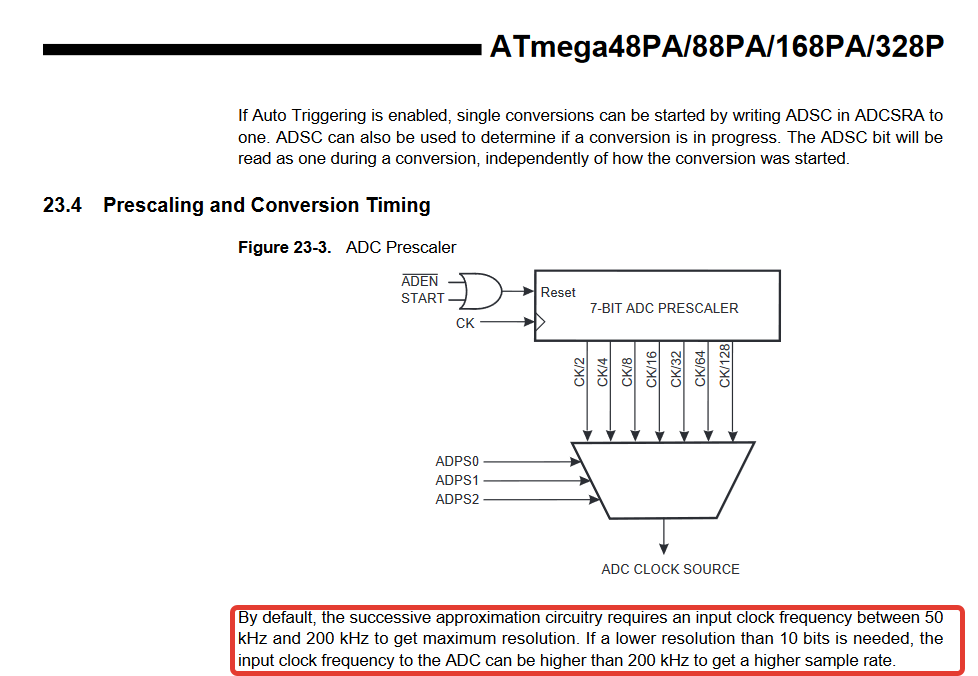 ATmega48PA/88PA/168PA/328P

If Auto Triggering is enabled, single conversions can be started by writing ADSC in ADCSRA to one. ADSC can also be used to determine if a conversion is in progress. The ADSC bit will be read as one during a conversion, independently of how the conversion was started.

23.4 Prescaling and Conversion Timing

Figure 23-3. ADC Prescaler

$\overline{ADEN}$
START
CK
Reset
7-BIT ADC PRESCALER
CK/2
CK/4
CK/8
CK/16
CK/32
CK/64
CK/128
ADPS0
ADPS1
ADPS2
ADC CLOCK SOURCE

By default, the successive approximation circuitry requires an input clock frequency between 50 kHz and 200 kHz to get maximum resolution. If a lower resolution than 10 bits is needed, the input clock frequency to the ADC can be higher than 200 kHz to get a higher sample rate.